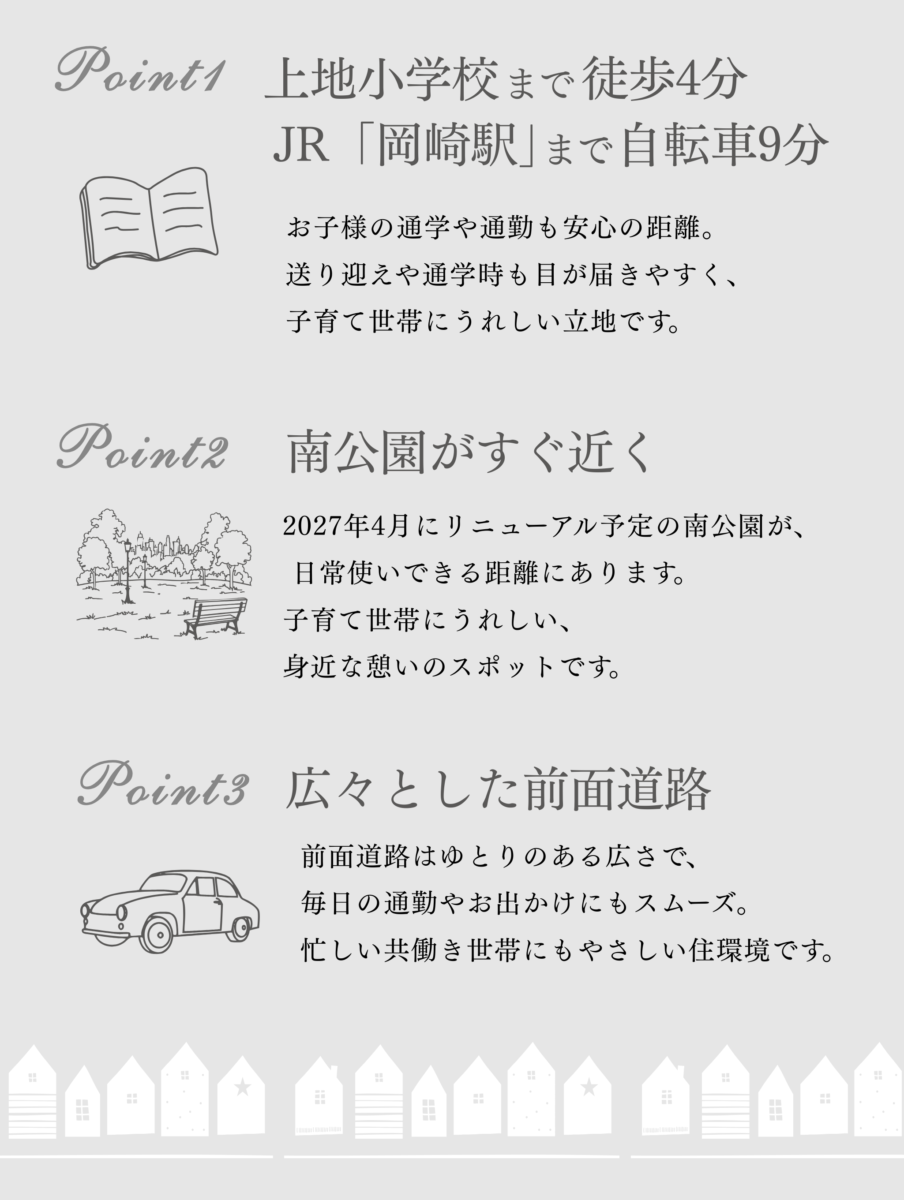 Point1 上地小学校まで徒歩4分
JR「岡崎駅」まで自転車9分

お子様の通学や通勤も安心の距離。
送り迎えや通学時も目が届きやすく、
子育て世帯にうれしい立地です。

Point2 南公園がすぐ近く

2027年4月にリニューアル予定の南公園が、
日常使いできる距離にあります。
子育て世帯にうれしい、
身近な憩いのスポットです。

Point3 広々とした前面道路

前面道路はゆとりのある広さで、
毎日の通勤やお出かけにもスムーズ。
忙しい共働き世帯にもやさしい住環境です。